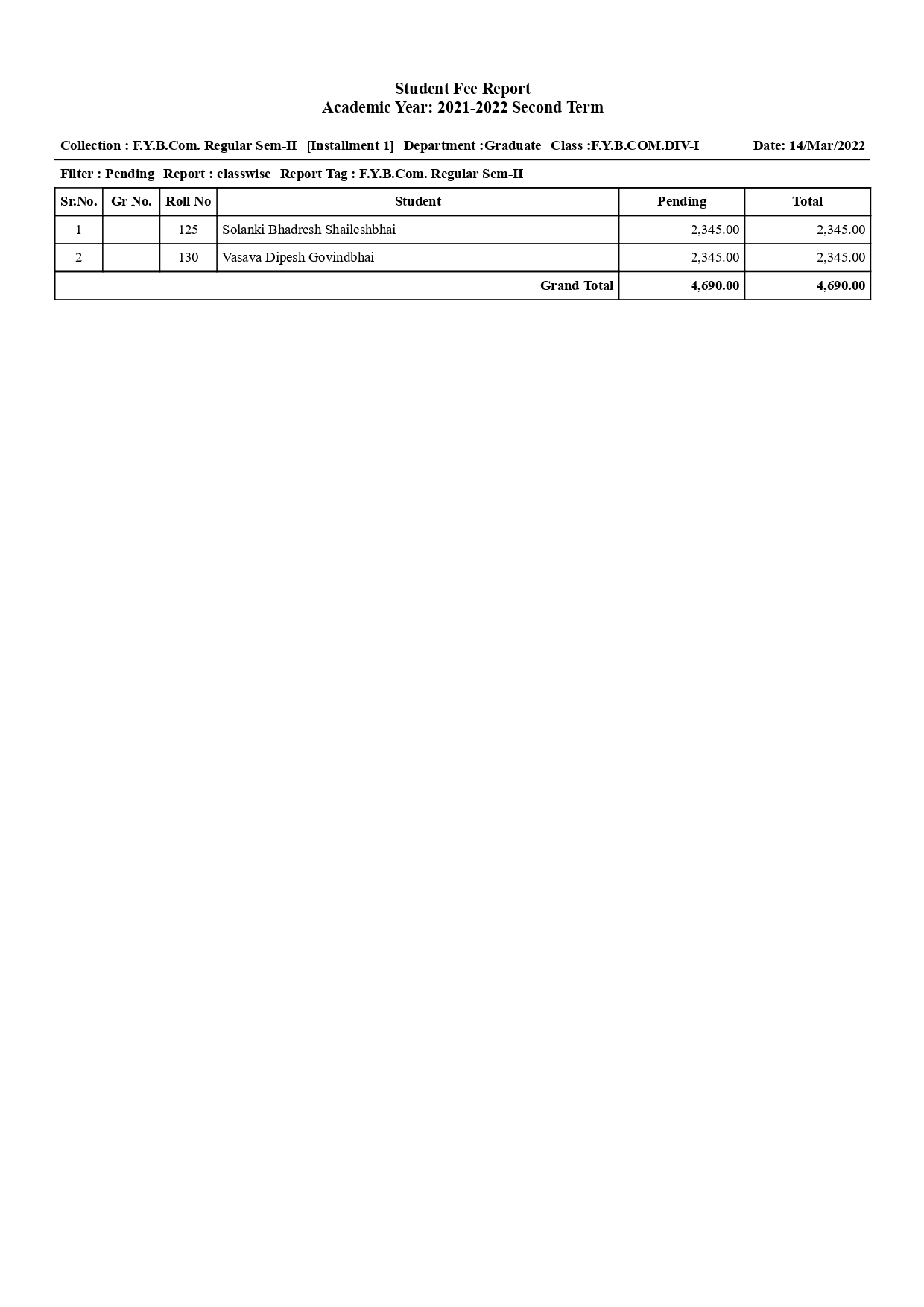 Student Fee Report
Academic Year: 2021-2022 Second Term

Collection : F.Y.B.Com. Regular Sem-II [Installment 1] Department :Graduate Class :F.Y.B.COM.DIV-I Date: 14/Mar/2022

Filter : Pending Report : classwise Report Tag : F.Y.B.Com. Regular Sem-II

| Sr.No. | Gr No. | Roll No | Student | Pending | Total |
|---|---|---|---|---|---|
| 1 | | 125 | Solanki Bhadresh Shaileshbhai | 2,345.00 | 2,345.00 |
| 2 | | 130 | Vasava Dipesh Govindbhai | 2,345.00 | 2,345.00 |
| | | | Grand Total | 4,690.00 | 4,690.00 |